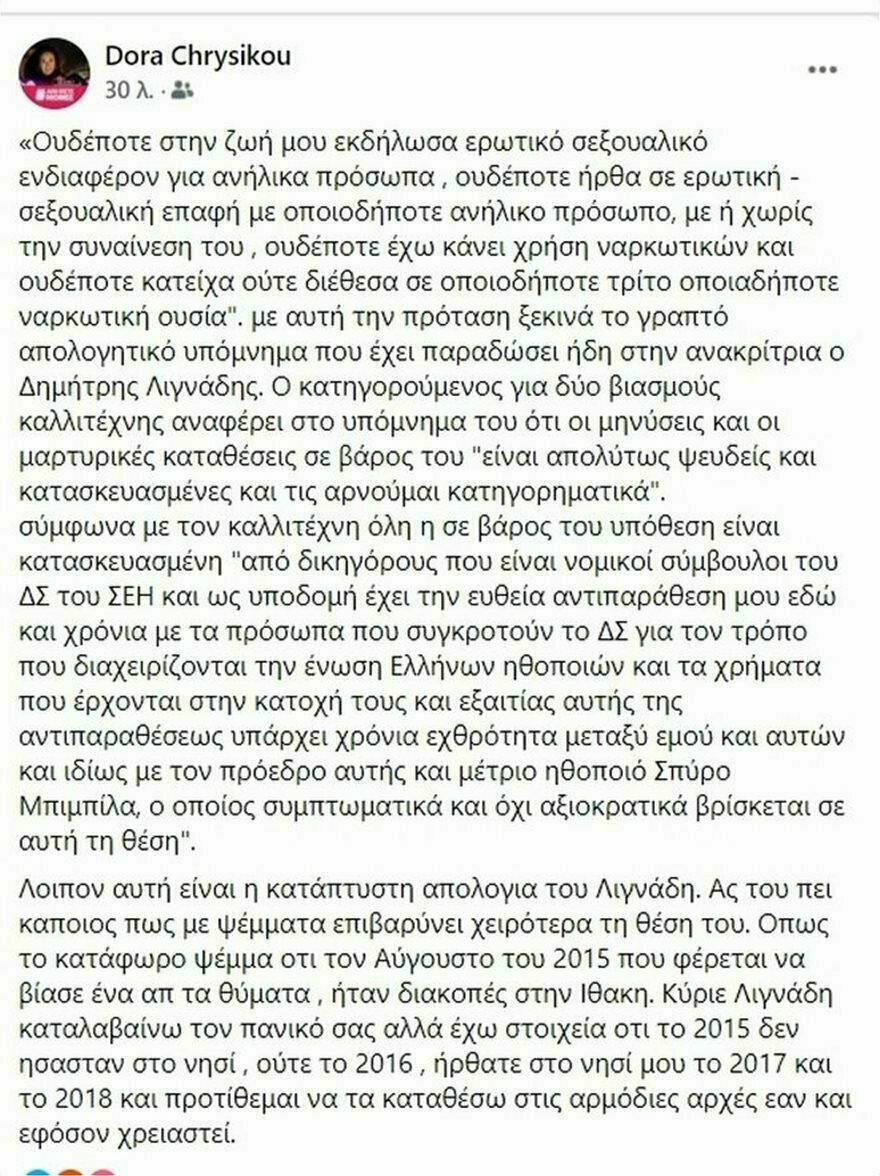 Dora Chrysikou
30 λ.

«Ουδέποτε στην ζωή μου εκδήλωσα ερωτικό σεξουαλικό ενδιαφέρον για ανήλικα πρόσωπα , ουδέποτε ήρθα σε ερωτική - σεξουαλική επαφή με οποιοδήποτε ανήλικο πρόσωπο, με ή χωρίς την συναίνεση του , ουδέποτε έχω κάνει χρήση ναρκωτικών και ουδέποτε κατείχα ούτε διέθεσα σε οποιοδήποτε τρίτο οποιαδήποτε ναρκωτική ουσία". με αυτή την πρόταση ξεκινά το γραπτό απολογητικό υπόμνημα που έχει παραδώσει ήδη στην ανακρίτρια ο Δημήτρης Λιγνάδης. Ο κατηγορούμενος για δύο βιασμούς καλλιτέχνης αναφέρει στο υπόμνημα του ότι οι μηνύσεις και οι μαρτυρικές καταθέσεις σε βάρος του "είναι απολύτως ψευδείς και κατασκευασμένες και τις αρνούμαι κατηγορηματικά".
σύμφωνα με τον καλλιτέχνη όλη η σε βάρος του υπόθεση είναι κατασκευασμένη "από δικηγόρους που είναι νομικοί σύμβουλοι του ΔΣ του ΣΕΗ και ως υποδομή έχει την ευθεία αντιπαράθεση μου εδώ και χρόνια με τα πρόσωπα που συγκροτούν το ΔΣ για τον τρόπο που διαχειρίζονται την ένωση Ελλήνων ηθοποιών και τα χρήματα που έρχονται στην κατοχή τους και εξαιτίας αυτής της αντιπαραθέσεως υπάρχει χρόνια εχθρότητα μεταξύ εμού και αυτών και ιδίως με τον πρόεδρο αυτής και μέτριο ηθοποιό Σπύρο Μπιμπίλα, ο οποίος συμπτωματικά και όχι αξιοκρατικά βρίσκεται σε αυτή τη θέση".

Λοιπον αυτή είναι η κατάπτυστη απολογια του Λιγνάδη. Ας του πει καποιος πως με ψέμματα επιβαρύνει χειρότερα τη θέση του. Οπως το κατάφωρο ψέμμα οτι τον Αύγουστο του 2015 που φέρεται να βίασε ένα απ τα θύματα , ήταν διακοπές στην Ιθακη. Κύριε Λιγνάδη καταλαβαίνω τον πανικό σας αλλά έχω στοιχεία οτι το 2015 δεν ησασταν στο νησί , ούτε το 2016 , ήρθατε στο νησί μου το 2017 και το 2018 και προτίθεμαι να τα καταθέσω στις αρμόδιες αρχές εαν και εφόσον χρειαστεί.